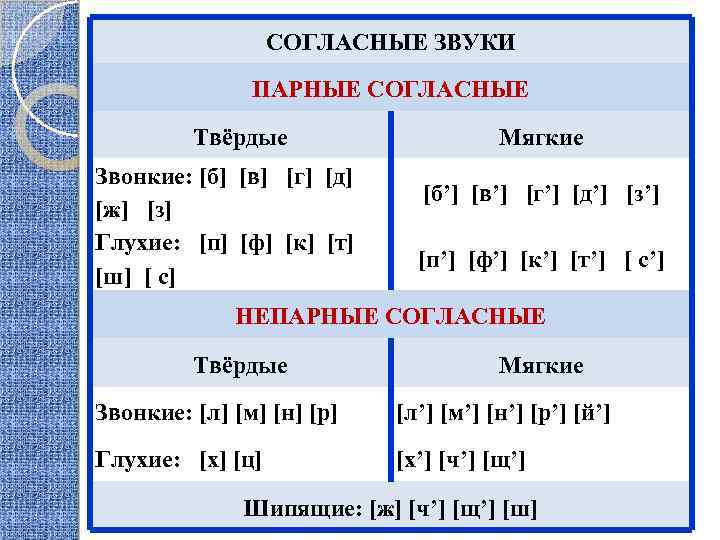 СОГЛАСНЫЕ ЗВУКИ

ПАРНЫЕ СОГЛАСНЫЕ

| Твёрдые | Мягкие |
|---|---|
| Звонкие: [б] [в] [г] [д] [ж] [з] | [б’] [в’] [г’] [д’] [з’] |
| Глухие: [п] [ф] [к] [т] [ш] [ с] | [п’] [ф’] [к’] [т’] [ с’] |

НЕПАРНЫЕ СОГЛАСНЫЕ

| Твёрдые | Мягкие |
|---|---|
| Звонкие: [л] [м] [н] [р] | [л’] [м’] [н’] [р’] [й’] |
| Глухие: [х] [ц] | [х’] [ч’] [щ’] |

Шипящие: [ж] [ч’] [щ’] [ш]